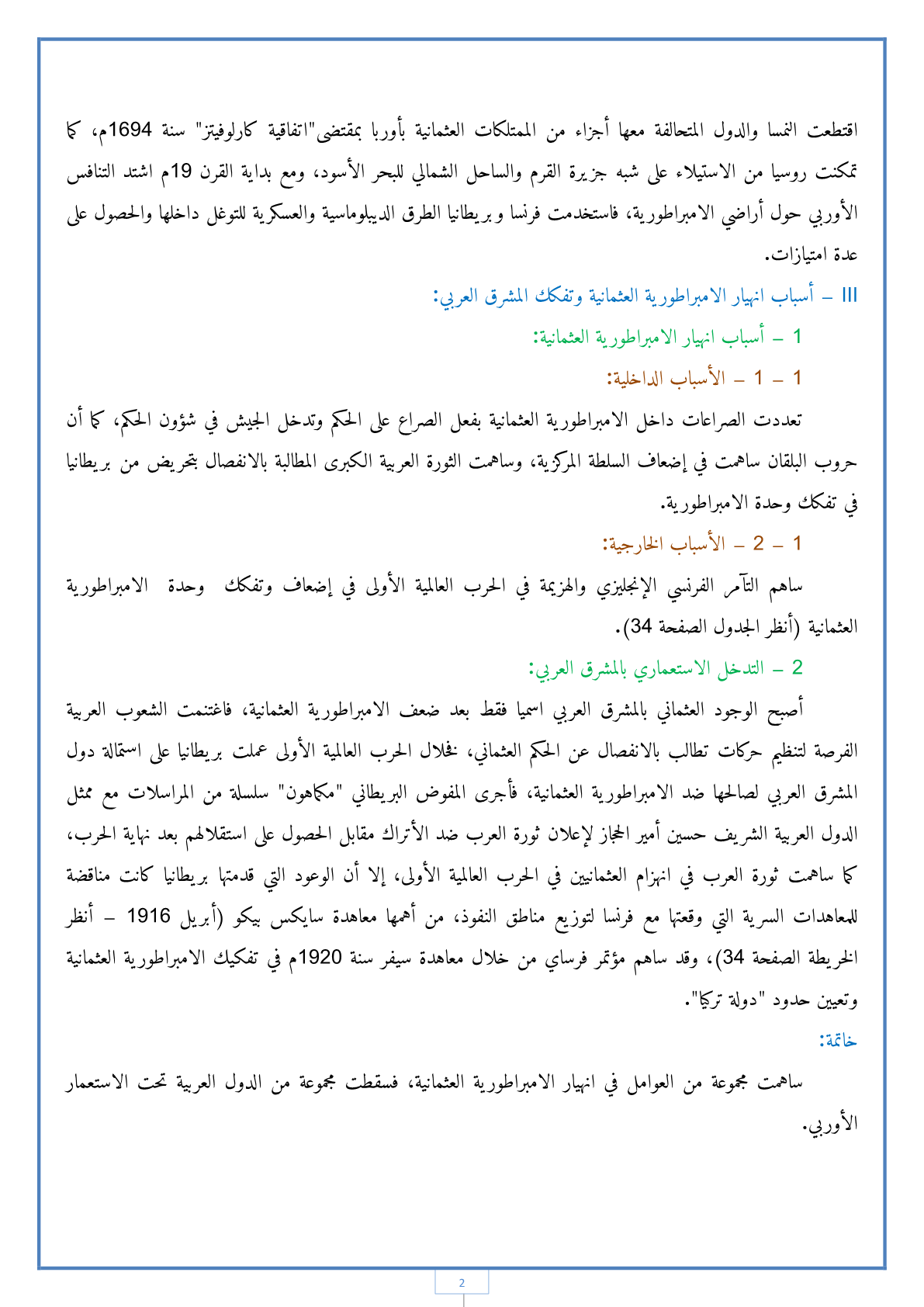 اقتطعت النمسا والدول المتحالفة معها أجزاء من الممتلكات العثمانية بأوربا بمقتضى"اتفاقية كارلوفيتز" سنة 1694م، كما تمكنت روسيا من الاستيلاء على شبه جزيرة القرم والساحل الشمالي للبحر الأسود، ومع بداية القرن 19م اشتد التنافس الأوربي حول أراضي الامبراطورية، فاستخدمت فرنسا و بريطانيا الطرق الديبلوماسية والعسكرية للتوغل داخلها والحصول على عدة امتيازات.

III – أسباب انهيار الامبراطورية العثمانية وتفكك المشرق العربي:

1 – أسباب انهيار الامبراطورية العثمانية:

1 – 1 – الأسباب الداخلية:

تعددت الصراعات داخل الامبراطورية العثمانية بفعل الصراع على الحكم وتدخل الجيش في شؤون الحكم، كما أن حروب البلقان ساهمت في إضعاف السلطة المركزية، وساهمت الثورة العربية الكبرى المطالبة بالانفصال بتحريض من بريطانيا في تفكك وحدة الامبراطورية.

1 – 2 – الأسباب الخارجية:

ساهم التآمر الفرنسي الإنجليزي والهزيمة في الحرب العالمية الأولى في إضعاف وتفكك وحدة الامبراطورية العثمانية (أنظر الجدول الصفحة 34).

2 – التدخل الاستعماري بالمشرق العربي:

أصبح الوجود العثماني بالمشرق العربي اسميا فقط بعد ضعف الامبراطورية العثمانية، فاغتنمت الشعوب العربية الفرصة لتنظيم حركات تطالب بالانفصال عن الحكم العثماني، فخلال الحرب العالمية الأولى عملت بريطانيا على استمالة دول المشرق العربي لصالحها ضد الامبراطورية العثمانية، فأجرى المفوض البريطاني "مكماهون" سلسلة من المراسلات مع ممثل الدول العربية الشريف حسين أمير الحجاز لإعلان ثورة العرب ضد الأتراك مقابل الحصول على استقلالهم بعد نهاية الحرب، كما ساهمت ثورة العرب في انهزام العثمانيين في الحرب العالمية الأولى، إلا أن الوعود التي قدمتها بريطانيا كانت مناقضة للمعاهدات السرية التي وقعتها مع فرنسا لتوزيع مناطق النفوذ، من أهمها معاهدة سايكس بيكو (أبريل 1916 – أنظر الخريطة الصفحة 34)، وقد ساهم مؤتمر فرساي من خلال معاهدة سيفر سنة 1920م في تفكيك الامبراطورية العثمانية وتعيين حدود "دولة تركيا".

خاتمة:

ساهمت مجموعة من العوامل في انهيار الامبراطورية العثمانية، فسقطت مجموعة من الدول العربية تحت الاستعمار الأوربي.

2